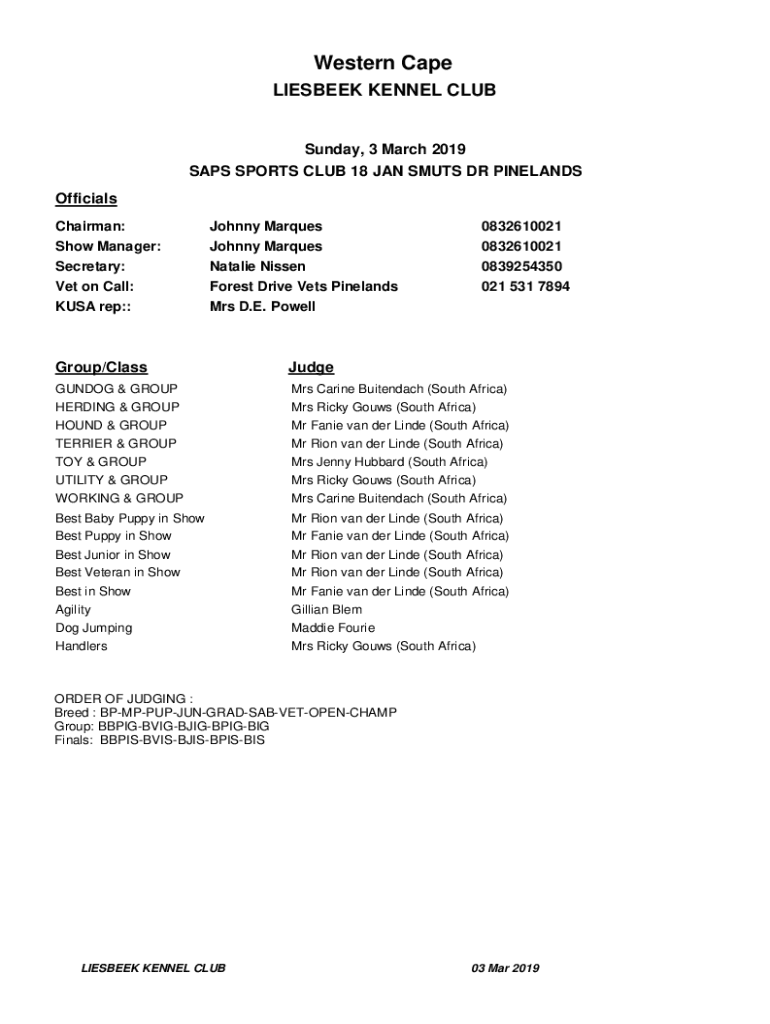 Western Cape
LIESBEEK KENNEL CLUB

Sunday, 3 March 2019
SAPS SPORTS CLUB 18 JAN SMUTS DR PINELANDS

Officials

| | | |
|---|---|---|
| Chairman: | Johnny Marques | 0832610021 |
| Show Manager: | Johnny Marques | 0832610021 |
| Secretary: | Natalie Nissen | 0839254350 |
| Vet on Call: | Forest Drive Vets Pinelands | 021 531 7894 |
| KUSA rep:: | Mrs D.E. Powell | |

| Group/Class | Judge |
|---|---|
| GUNDOG & GROUP | Mrs Carine Buitendach (South Africa) |
| HERDING & GROUP | Mrs Ricky Gouws (South Africa) |
| HOUND & GROUP | Mr Fanie van der Linde (South Africa) |
| TERRIER & GROUP | Mr Rion van der Linde (South Africa) |
| TOY & GROUP | Mrs Jenny Hubbard (South Africa) |
| UTILITY & GROUP | Mrs Ricky Gouws (South Africa) |
| WORKING & GROUP | Mrs Carine Buitendach (South Africa) |
| Best Baby Puppy in Show | Mr Rion van der Linde (South Africa) |
| Best Puppy in Show | Mr Fanie van der Linde (South Africa) |
| Best Junior in Show | Mr Rion van der Linde (South Africa) |
| Best Veteran in Show | Mr Rion van der Linde (South Africa) |
| Best in Show | Mr Fanie van der Linde (South Africa) |
| Agility | Gillian Blem |
| Dog Jumping | Maddie Fourie |
| Handlers | Mrs Ricky Gouws (South Africa) |

ORDER OF JUDGING :
Breed : BP-MP-PUP-JUN-GRAD-SAB-VET-OPEN-CHAMP
Group: BBPIG-BVIG-BJIG-BPIG-BIG
Finals: BBPIS-BVIS-BJIS-BPIS-BIS

LIESBEEK KENNEL CLUB 03 Mar 2019